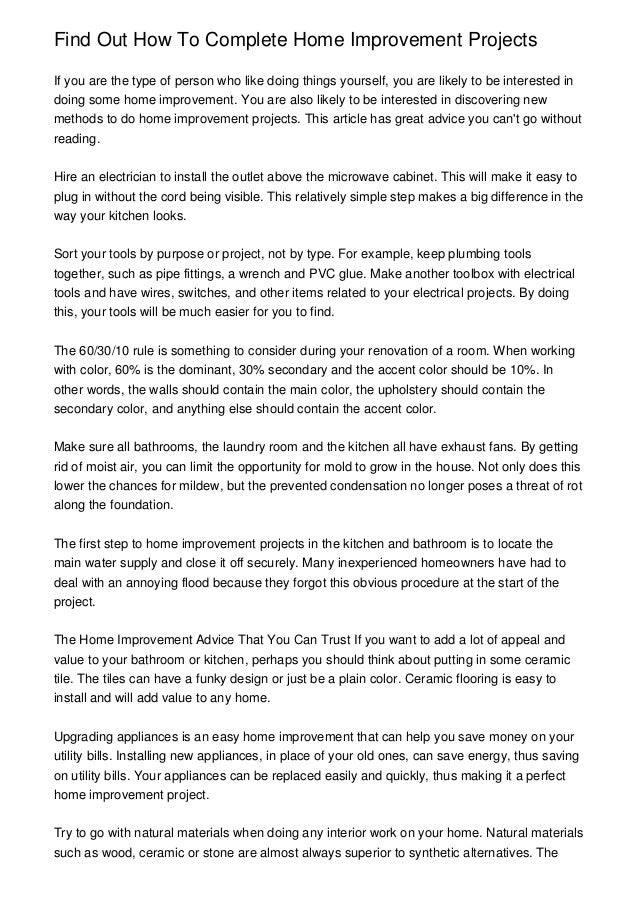 Find Out How To Complete Home Improvement Projects

If you are the type of person who like doing things yourself, you are likely to be interested in doing some home improvement. You are also likely to be interested in discovering new methods to do home improvement projects. This article has great advice you can't go without reading.

Hire an electrician to install the outlet above the microwave cabinet. This will make it easy to plug in without the cord being visible. This relatively simple step makes a big difference in the way your kitchen looks.

Sort your tools by purpose or project, not by type. For example, keep plumbing tools together, such as pipe fittings, a wrench and PVC glue. Make another toolbox with electrical tools and have wires, switches, and other items related to your electrical projects. By doing this, your tools will be much easier for you to find.

The 60/30/10 rule is something to consider during your renovation of a room. When working with color, 60% is the dominant, 30% secondary and the accent color should be 10%. In other words, the walls should contain the main color, the upholstery should contain the secondary color, and anything else should contain the accent color.

Make sure all bathrooms, the laundry room and the kitchen all have exhaust fans. By getting rid of moist air, you can limit the opportunity for mold to grow in the house. Not only does this lower the chances for mildew, but the prevented condensation no longer poses a threat of rot along the foundation.

The first step to home improvement projects in the kitchen and bathroom is to locate the main water supply and close it off securely. Many inexperienced homeowners have had to deal with an annoying flood because they forgot this obvious procedure at the start of the project.

The Home Improvement Advice That You Can Trust If you want to add a lot of appeal and value to your bathroom or kitchen, perhaps you should think about putting in some ceramic tile. The tiles can have a funky design or just be a plain color. Ceramic flooring is easy to install and will add value to any home.

Upgrading appliances is an easy home improvement that can help you save money on your utility bills. Installing new appliances, in place of your old ones, can save energy, thus saving on utility bills. Your appliances can be replaced easily and quickly, thus making it a perfect home improvement project.

Try to go with natural materials when doing any interior work on your home. Natural materials such as wood, ceramic or stone are almost always superior to synthetic alternatives. The